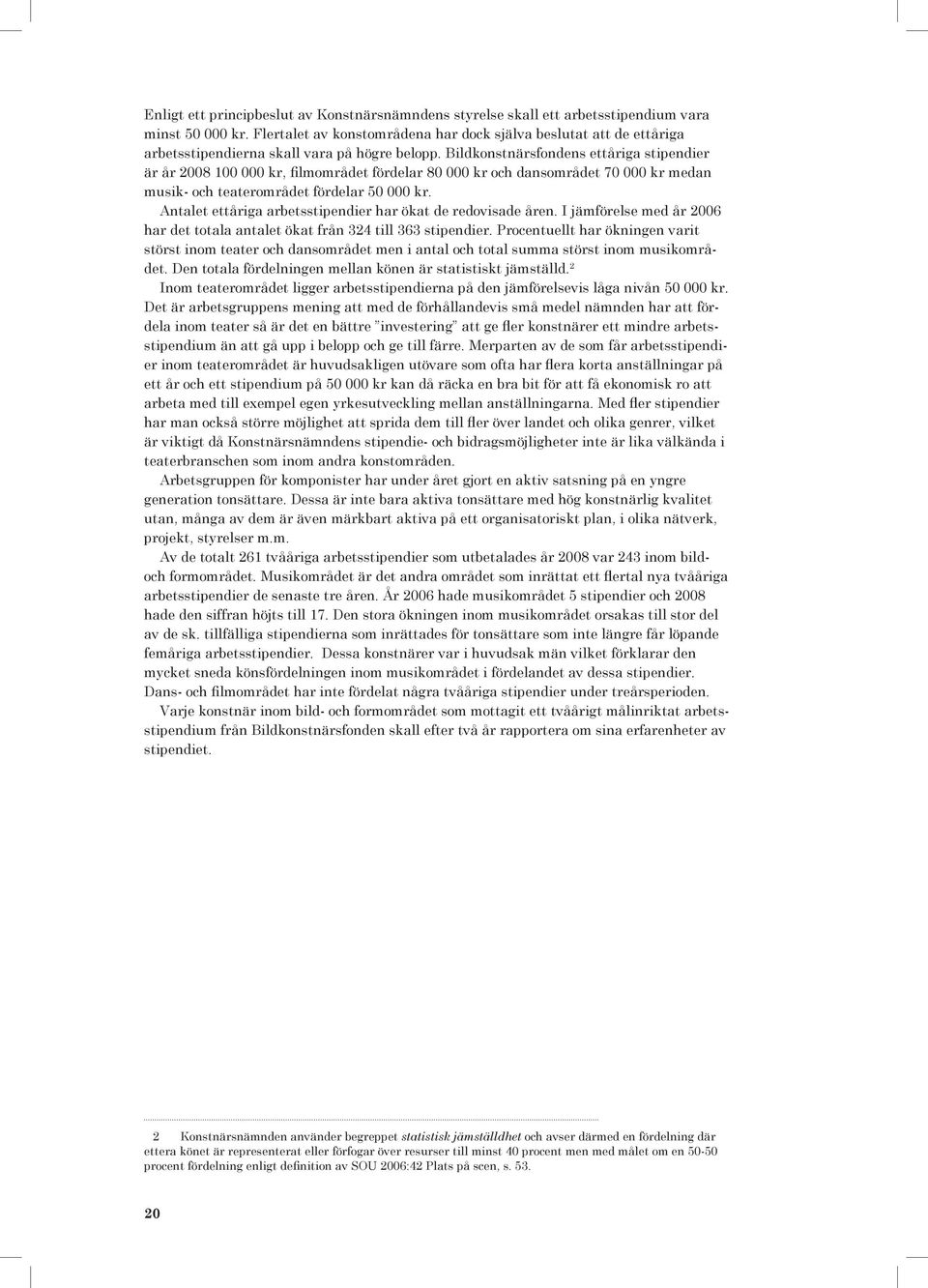 Enligt ett principbeslut av Konstnärsnämndens styrelse skall ett arbetsstipendium vara minst 50 000 kr. Flertalet av konstområdena har dock själva beslutat att de ettåriga arbetsstipendierna skall vara på högre belopp. Bildkonstnärsfondens ettåriga stipendier är år 2008 100 000 kr, filmområdet fördelar 80 000 kr och dansområdet 70 000 kr medan musik- och teaterområdet fördelar 50 000 kr.

Antalet ettåriga arbetsstipendier har ökat de redovisade åren. I jämförelse med år 2006 har det totala antalet ökat från 324 till 363 stipendier. Procentuellt har ökningen varit störst inom teater och dansområdet men i antal och total summa störst inom musikområdet. Den totala fördelningen mellan könen är statistiskt jämställd.$^2$

Inom teaterområdet ligger arbetsstipendierna på den jämförelsevis låga nivån 50 000 kr. Det är arbetsgruppens mening att med de förhållandevis små medel nämnden har att fördela inom teater så är det en bättre ”investering” att ge fler konstnärer ett mindre arbetsstipendium än att gå upp i belopp och ge till färre. Merparten av de som får arbetsstipendier inom teaterområdet är huvudsakligen utövare som ofta har flera korta anställningar på ett år och ett stipendium på 50 000 kr kan då räcka en bra bit för att få ekonomisk ro att arbeta med till exempel egen yrkesutveckling mellan anställningarna. Med fler stipendier har man också större möjlighet att sprida dem till fler över landet och olika genrer, vilket är viktigt då Konstnärsnämndens stipendie- och bidragsmöjligheter inte är lika välkända i teaterbranschen som inom andra konstområden.

Arbetsgruppen för komponister har under året gjort en aktiv satsning på en yngre generation tonsättare. Dessa är inte bara aktiva tonsättare med hög konstnärlig kvalitet utan, många av dem är även märkbart aktiva på ett organisatoriskt plan, i olika nätverk, projekt, styrelser m.m.

Av de totalt 261 tvååriga arbetsstipendier som utbetalades år 2008 var 243 inom bild- och formområdet. Musikområdet är det andra området som inrättat ett flertal nya tvååriga arbetsstipendier de senaste tre åren. År 2006 hade musikområdet 5 stipendier och 2008 hade den siffran höjts till 17. Den stora ökningen inom musikområdet orsakas till stor del av de sk. tillfälliga stipendierna som inrättades för tonsättare som inte längre får löpande femåriga arbetsstipendier. Dessa konstnärer var i huvudsak män vilket förklarar den mycket sneda könsfördelningen inom musikområdet i fördelandet av dessa stipendier. Dans- och filmområdet har inte fördelat några tvååriga stipendier under treårsperioden.

Varje konstnär inom bild- och formområdet som mottagit ett tvåårigt målinriktat arbetsstipendium från Bildkonstnärsfonden skall efter två år rapportera om sina erfarenheter av stipendiet.

2 Konstnärsnämnden använder begreppet statistisk jämställdhet och avser därmed en fördelning där ettera könet är representerat eller förfogar över resurser till minst 40 procent men med målet om en 50-50 procent fördelning enligt definition av SOU 2006:42 Plats på scen, s. 53.

20